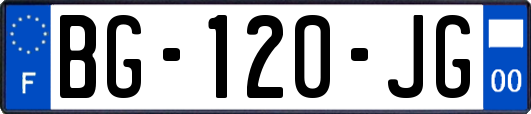 F
BG-120-JG
00